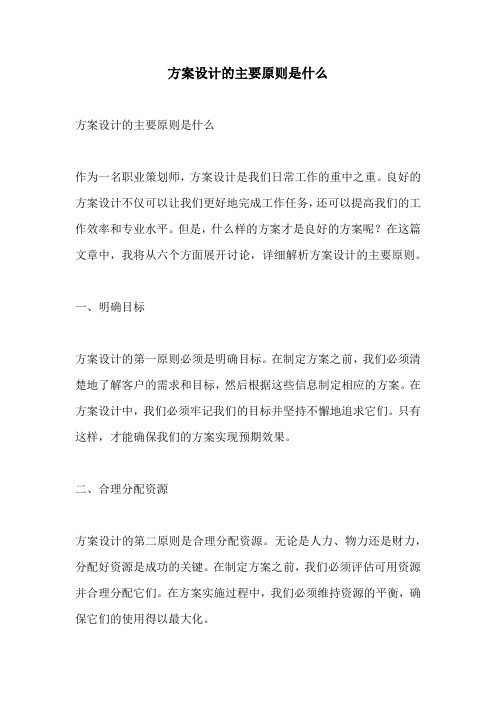 方案设计的主要原则是什么

方案设计的主要原则是什么

作为一名职业策划师，方案设计是我们日常工作的重中之重。良好的方案设计不仅可以让我们更好地完成工作任务，还可以提高我们的工作效率和专业水平。但是，什么样的方案才是良好的方案呢？在这篇文章中，我将从六个方面展开讨论，详细解析方案设计的主要原则。

一、明确目标

方案设计的第一原则必须是明确目标。在制定方案之前，我们必须清楚地了解客户的需求和目标，然后根据这些信息制定相应的方案。在方案设计中，我们必须牢记我们的目标并坚持不懈地追求它们。只有这样，才能确保我们的方案实现预期效果。

二、合理分配资源

方案设计的第二原则是合理分配资源。无论是人力、物力还是财力，分配好资源是成功的关键。在制定方案之前，我们必须评估可用资源并合理分配它们。在方案实施过程中，我们必须维持资源的平衡，确保它们的使用得以最大化。